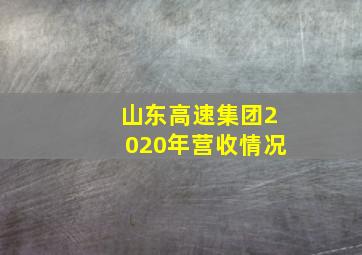 山东高速集团2020年营收情况